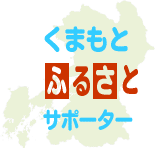 くまもと
ふるさと
サポーター